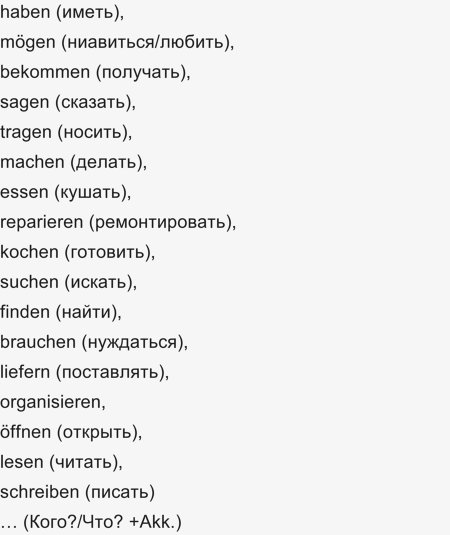 haben (иметь),
mögen (ниавиться/любить),
bekommen (получать),
sagen (сказать),
tragen (носить),
machen (делать),
essen (кушать),
reparieren (ремонтировать),
kochen (готовить),
suchen (искать),
finden (найти),
brauchen (нуждаться),
liefern (поставлять),
organisieren,
öffnen (открыть),
lesen (читать),
schreiben (писать)
… (Кого?/Что? +Akk.)